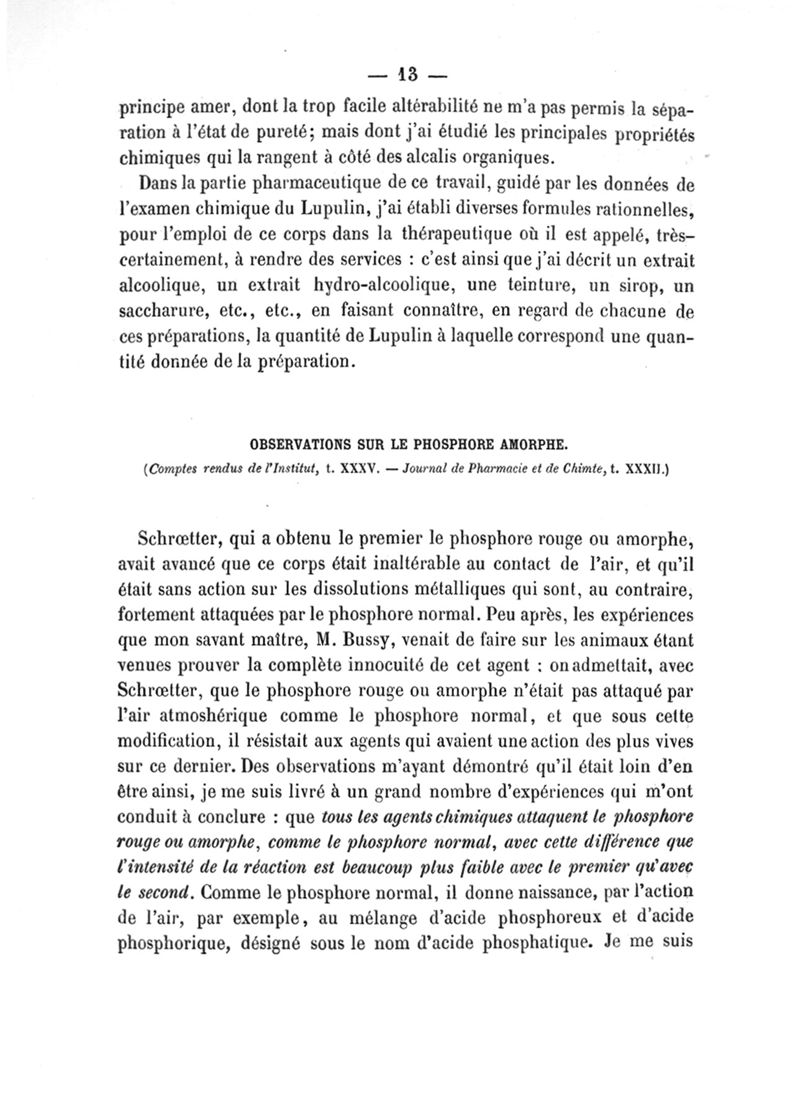 — 13 —

principe amer, dont la trop facile altérabilité ne m'a pas permis la séparation à l'état de pureté; mais dont j'ai étudié les principales propriétés chimiques qui la rangent à côté des alcalis organiques.

Dans la partie pharmaceutique de ce travail, guidé par les données de l'examen chimique du Lupulin, j'ai établi diverses formules rationnelles, pour l'emploi de ce corps dans la thérapeutique où il est appelé, très-certainement, à rendre des services : c'est ainsi que j'ai décrit un extrait alcoolique, un extrait hydro-alcoolique, une teinture, un sirop, un saccharure, etc., etc., en faisant connaître, en regard de chacune de ces préparations, la quantité de Lupulin à laquelle correspond une quantité donnée de la préparation.

OBSERVATIONS SUR LE PHOSPHORE AMORPHE.

(Comptes rendus de l'Institut, t. XXXV. — Journal de Pharmacie et de Chimie, t. XXXII.)

Schrœtter, qui a obtenu le premier le phosphore rouge ou amorphe, avait avancé que ce corps était inaltérable au contact de l'air, et qu'il était sans action sur les dissolutions métalliques qui sont, au contraire, fortement attaquées par le phosphore normal. Peu après, les expériences que mon savant maître, M. Bussy, venait de faire sur les animaux étant venues prouver la complète innocuité de cet agent : on admettait, avec Schrœtter, que le phosphore rouge ou amorphe n'était pas attaqué par l'air atmoshérique comme le phosphore normal, et que sous cette modification, il résistait aux agents qui avaient une action des plus vives sur ce dernier. Des observations m'ayant démontré qu'il était loin d'en être ainsi, je me suis livré à un grand nombre d'expériences qui m'ont conduit à conclure : que tous les agents chimiques attaquent le phosphore rouge ou amorphe, comme le phosphore normal, avec cette différence que l'intensité de la réaction est beaucoup plus faible avec le premier qu'avec le second. Comme le phosphore normal, il donne naissance, par l'action de l'air, par exemple, au mélange d'acide phosphoreux et d'acide phosphorique, désigné sous le nom d'acide phosphatique. Je me suis